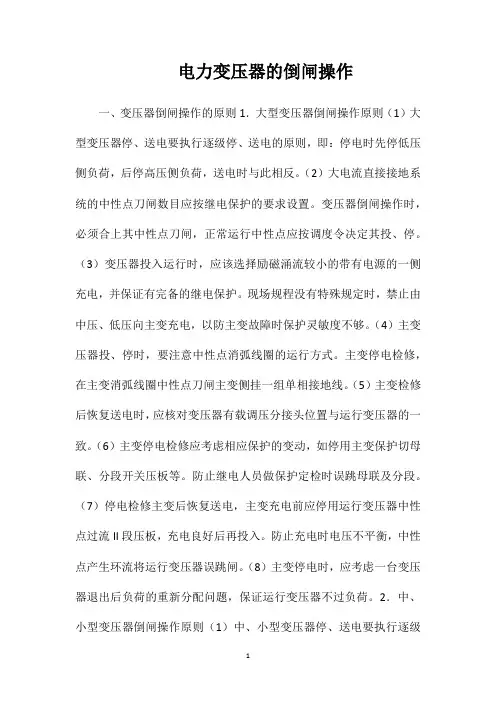 电力变压器的倒闸操作

一、变压器倒闸操作的原则 1. 大型变压器倒闸操作原则（1）大型变压器停、送电要执行逐级停、送电的原则，即：停电时先停低压侧负荷，后停高压侧负荷，送电时与此相反。（2）大电流直接接地系统的中性点刀闸数目应按继电保护的要求设置。变压器倒闸操作时，必须合上其中性点刀闸，正常运行中性点应按调度令决定其投、停。（3）变压器投入运行时，应该选择励磁涌流较小的带有电源的一侧充电，并保证有完备的继电保护。现场规程没有特殊规定时，禁止由中压、低压向主变充电，以防主变故障时保护灵敏度不够。（4）主变压器投、停时，要注意中性点消弧线圈的运行方式。主变停电检修，在主变消弧线圈中性点刀闸主变侧挂一组单相接地线。（5）主变检修后恢复送电时，应核对变压器有载调压分接头位置与运行变压器的一致。（6）主变停电检修应考虑相应保护的变动，如停用主变保护切母联、分段开关压板等。防止继电人员做保护定检时误跳母联及分段。（7）停电检修主变后恢复送电，主变充电前应停用运行变压器中性点过流Ⅱ段压板，充电良好后再投入。防止充电时电压不平衡，中性点产生环流将运行变压器误跳闸。（8）主变停电时，应考虑一台变压器退出后负荷的重新分配问题，保证运行变压器不过负荷。2. 中、小型变压器倒闸操作原则（1）中、小型变压器停、送电要执行逐级

1